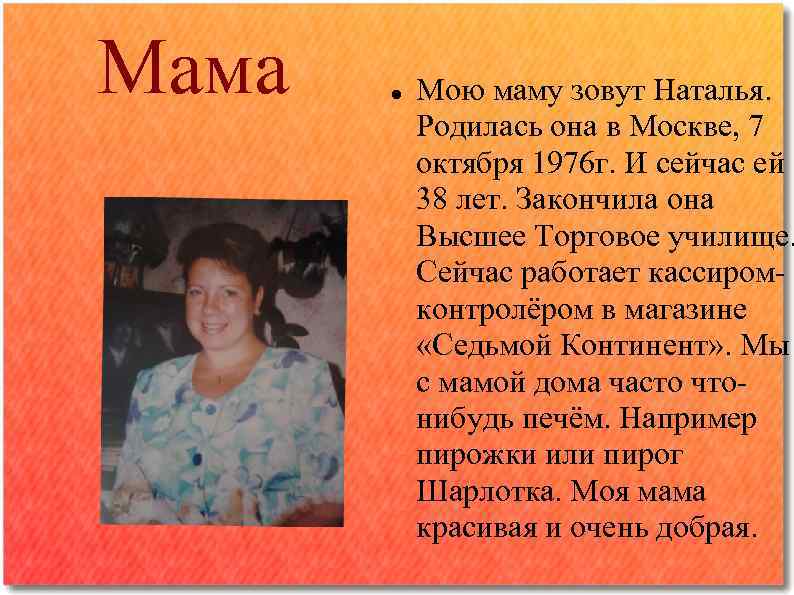 Мама

• Мою маму зовут Наталья. Родилась она в Москве, 7 октября 1976г. И сейчас ей 38 лет. Закончила она Высшее Торговое училище. Сейчас работает кассиром-контролёром в магазине «Седьмой Континент». Мы с мамой дома часто что-нибудь печём. Например пирожки или пирог Шарлотка. Моя мама красивая и очень добрая.